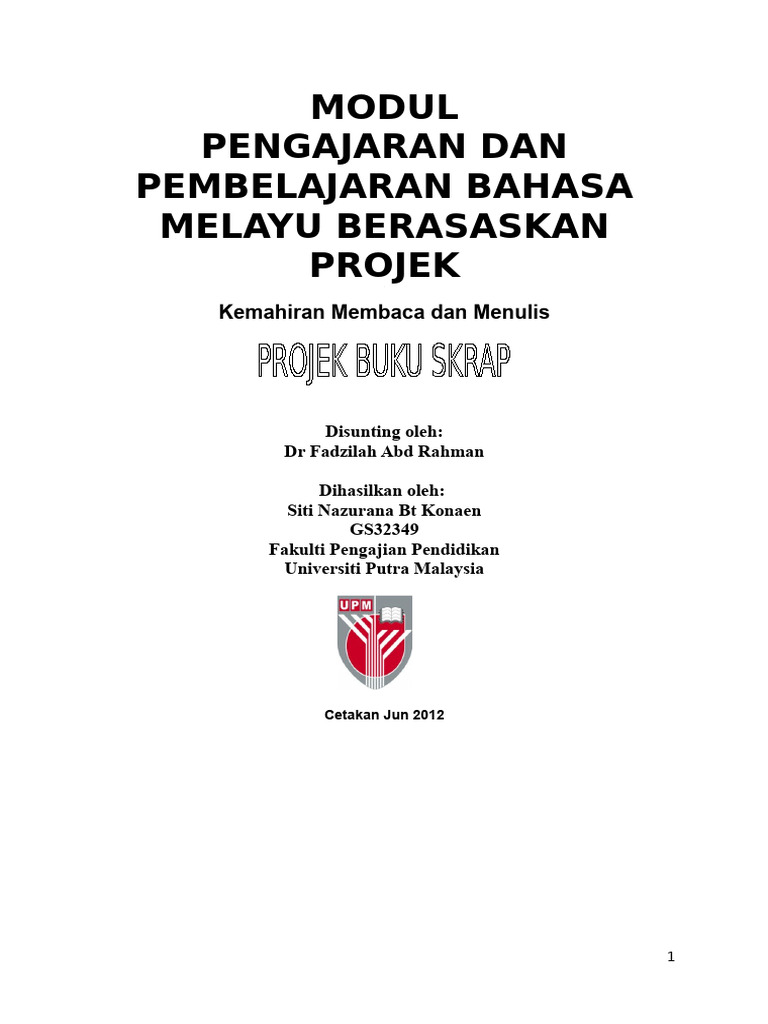 MODUL
PENGAJARAN DAN PEMBELAJARAN BAHASA MELAYU BERASASKAN PROJEK

Kemahiran Membaca dan Menulis

PROJEK BUKU SKRAP

Disunting oleh:
Dr Fadzilah Abd Rahman

Dihasilkan oleh:
Siti Nazurana Bt Konaen
GS32349
Fakulti Pengajian Pendidikan
Universiti Putra Malaysia

UPM

Cetakan Jun 2012

1